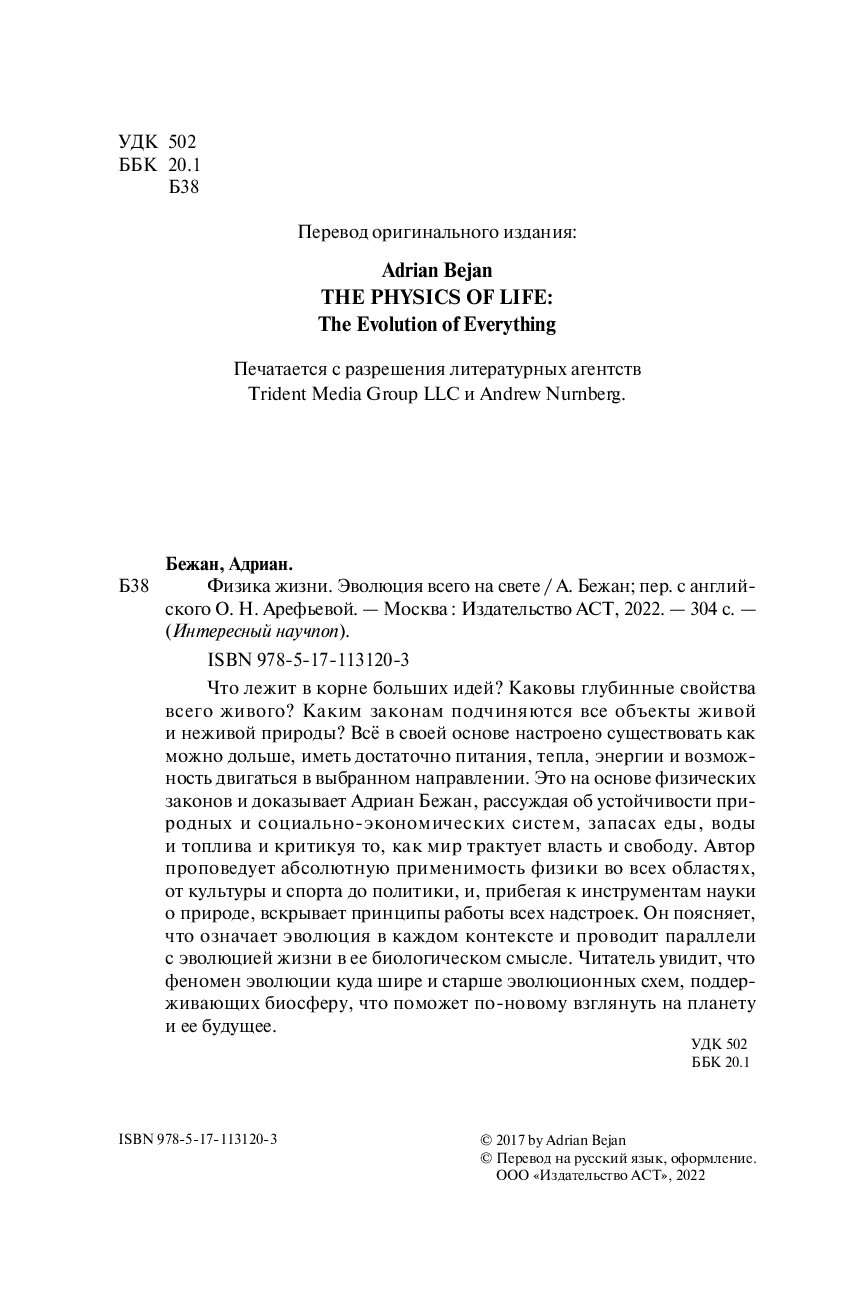 УДК 502
ББК 20.1
Б38

Перевод оригинального издания:

Adrian Bejan
THE PHYSICS OF LIFE:
The Evolution of Everything

Печатается с разрешения литературных агентств Trident Media Group LLC и Andrew Nurnberg.

Бежан, Адриан.

Б38 Физика жизни. Эволюция всего на свете / А. Бежан; пер. с английского О. Н. Арефьевой. — Москва : Издательство АСТ, 2022. — 304 с. — (Интересный научпоп).

ISBN 978-5-17-113120-3

Что лежит в корне больших идей? Каковы глубинные свойства всего живого? Каким законам подчиняются все объекты живой и неживой природы? Всё в своей основе настроено существовать как можно дольше, иметь достаточно питания, тепла, энергии и возможность двигаться в выбранном направлении. Это на основе физических законов и доказывает Адриан Бежан, рассуждая об устойчивости природных и социально-экономических систем, запасах еды, воды и топлива и критикуя то, как мир трактует власть и свободу. Автор проповедует абсолютную применимость физики во всех областях, от культуры и спорта до политики, и, прибегая к инструментам науки о природе, вскрывает принципы работы всех надстроек. Он поясняет, что означает эволюция в каждом контексте и проводит параллели с эволюцией жизни в ее биологическом смысле. Читатель увидит, что феномен эволюции куда шире и старше эволюционных схем, поддерживающих биосферу, что поможет по-новому взглянуть на планету и ее будущее.

УДК 502
ББК 20.1

ISBN 978-5-17-113120-3

© 2017 by Adrian Bejan
© Перевод на русский язык, оформление. ООО «Издательство АСТ», 2022